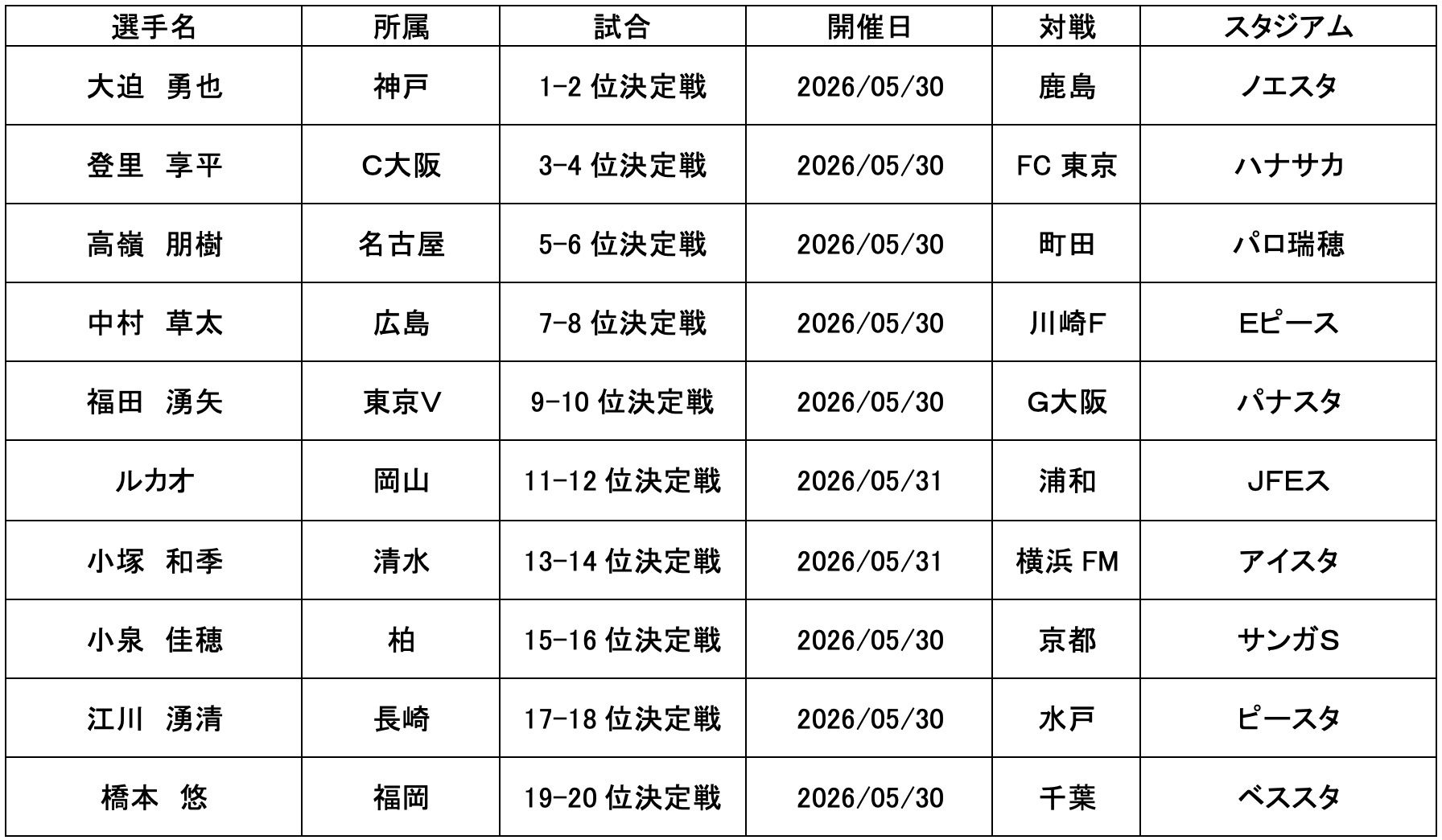 | 選手名 | 所属 | 試合 | 開催日 | 対戦 | スタジアム |
|---|---|---|---|---|---|
| 大迫 勇也 | 神戸 | 1-2位決定戦 | 2026/05/30 | 鹿島 | ノエスタ |
| 登里 享平 | C大阪 | 3-4位決定戦 | 2026/05/30 | FC東京 | ハナサカ |
| 高嶺 朋樹 | 名古屋 | 5-6位決定戦 | 2026/05/30 | 町田 | パロ瑞穂 |
| 中村 草太 | 広島 | 7-8位決定戦 | 2026/05/30 | 川崎F | Eピース |
| 福田 湧矢 | 東京V | 9-10位決定戦 | 2026/05/30 | G大阪 | パナスタ |
| ルカオ | 岡山 | 11-12位決定戦 | 2026/05/31 | 浦和 | JFEス |
| 小塚 和季 | 清水 | 13-14位決定戦 | 2026/05/31 | 横浜FM | アイスタ |
| 小泉 佳穂 | 柏 | 15-16位決定戦 | 2026/05/30 | 京都 | サンガS |
| 江川 湧清 | 長崎 | 17-18位決定戦 | 2026/05/30 | 水戸 | ピースタ |
| 橋本 悠 | 福岡 | 19-20位決定戦 | 2026/05/30 | 千葉 | ベススタ |